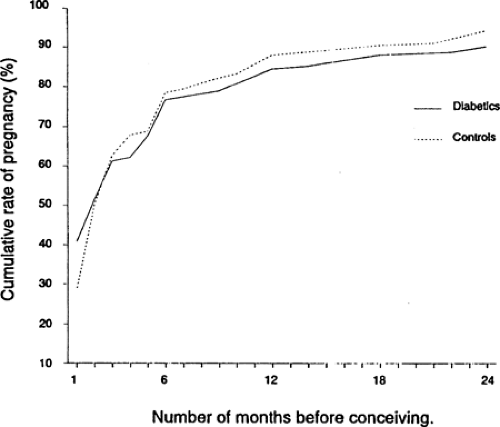 Cumulative rate of pregnancy (%)

100
90
80
70
60
50
40
30
20
10

Diabetics
Controls

1
6
12
18
24

Number of months before conceiving.